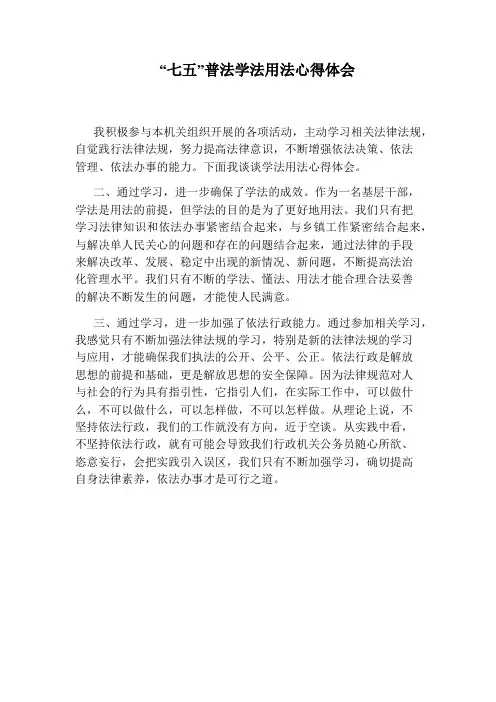 “七五”普法学法用法心得体会

我积极参与本机关组织开展的各项活动，主动学习相关法律法规，自觉践行法律法规，努力提高法律意识，不断增强依法决策、依法管理、依法办事的能力。下面我谈谈学法用法心得体会。

二、通过学习，进一步确保了学法的成效。作为一名基层干部，学法是用法的前提，但学法的目的是为了更好地用法。我们只有把学习法律知识和依法办事紧密结合起来，与乡镇工作紧密结合起来，与解决单人民关心的问题和存在的问题结合起来，通过法律的手段来解决改革、发展、稳定中出现的新情况、新问题，不断提高法治化管理水平。我们只有不断的学法、懂法、用法才能合理合法妥善的解决不断发生的问题，才能使人民满意。

三、通过学习，进一步加强了依法行政能力。通过参加相关学习，我感觉只有不断加强法律法规的学习，特别是新的法律法规的学习与应用，才能确保我们执法的公开、公平、公正。依法行政是解放思想的前提和基础，更是解放思想的安全保障。因为法律规范对人与社会的行为具有指引性，它指引人们，在实际工作中，可以做什么，不可以做什么，可以怎样做，不可以怎样做。从理论上说，不坚持依法行政，我们的工作就没有方向，近于空谈。从实践中看，不坚持依法行政，就有可能会导致我们行政机关公务员随心所欲、恣意妄行，会把实践引入误区，我们只有不断加强学习，确切提高自身法律素养，依法办事才是可行之道。